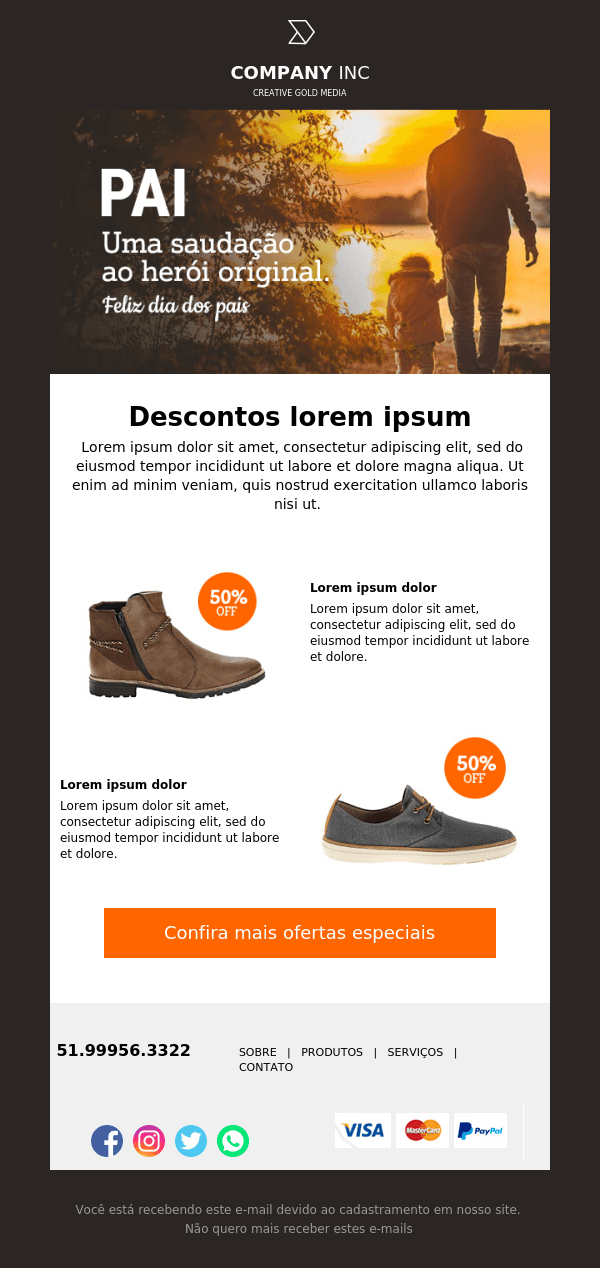 COMPANY INC
CREATIVE GOLD MEDIA

PAI
Uma saudação ao herói original.
Feliz dia dos pais

Descontos lorem ipsum
Lorem ipsum dolor sit amet, consectetur adipiscing elit, sed do eiusmod tempor incididunt ut labore et dolore magna aliqua. Ut enim ad minim veniam, quis nostrud exercitation ullamco laboris nisi ut.

50% OFF

Lorem ipsum dolor
Lorem ipsum dolor sit amet, consectetur adipiscing elit, sed do eiusmod tempor incididunt ut labore et dolore.

Lorem ipsum dolor
Lorem ipsum dolor sit amet, consectetur adipiscing elit, sed do eiusmod tempor incididunt ut labore et dolore.

50% OFF

Confira mais ofertas especiais

51.99956.3322

SOBRE | PRODUTOS | SERVIÇOS | CONTATO

VISA MasterCard PayPal

Você está recebendo este e-mail devido ao cadastramento em nosso site.
Não quero mais receber estes e-mails